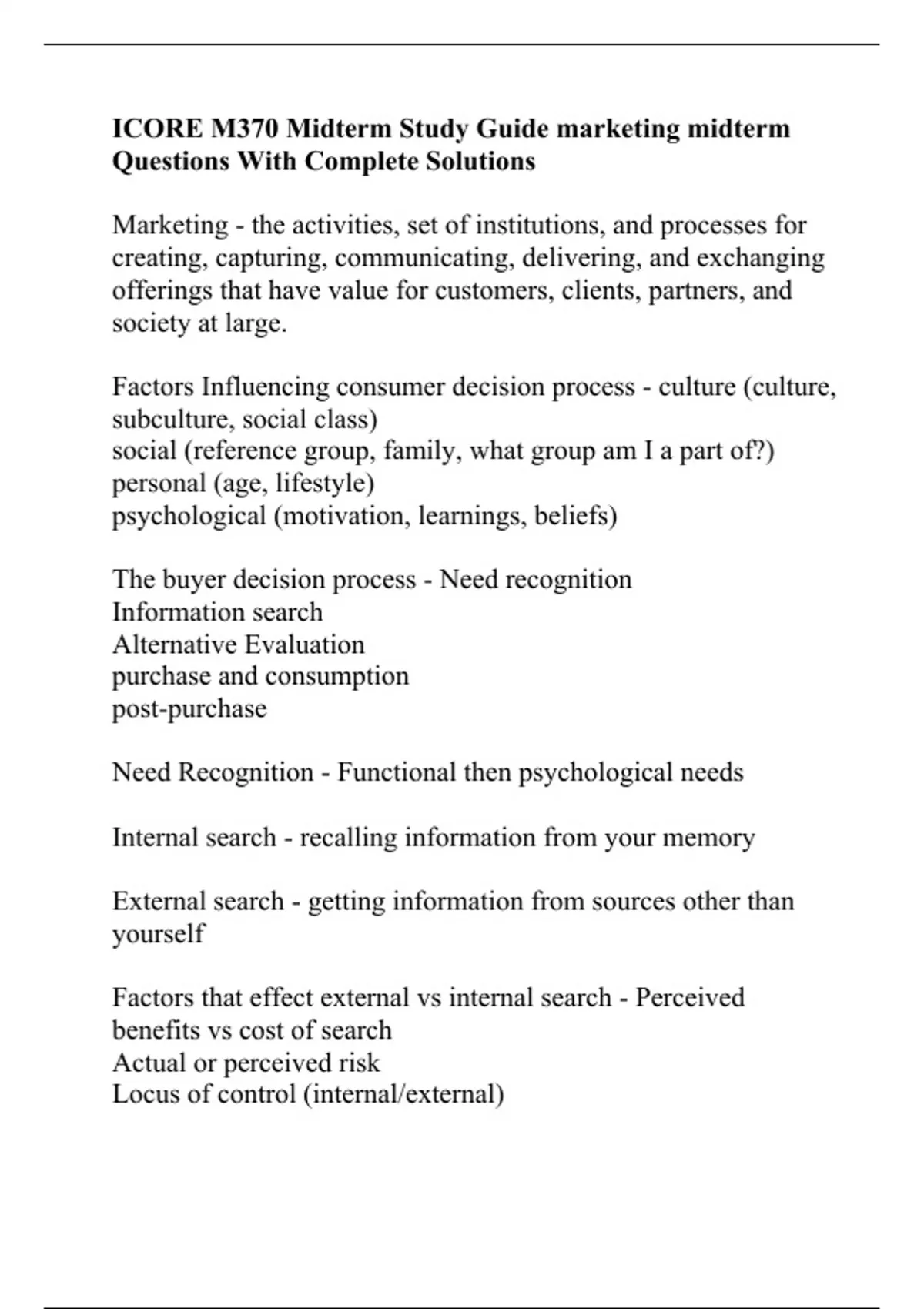 ICORE M370 Midterm Study Guide marketing midterm Questions With Complete Solutions

Marketing - the activities, set of institutions, and processes for creating, capturing, communicating, delivering, and exchanging offerings that have value for customers, clients, partners, and society at large.

Factors Influencing consumer decision process - culture (culture, subculture, social class)
social (reference group, family, what group am I a part of?)
personal (age, lifestyle)
psychological (motivation, learnings, beliefs)

The buyer decision process - Need recognition
Information search
Alternative Evaluation
purchase and consumption
post-purchase

Need Recognition - Functional then psychological needs

Internal search - recalling information from your memory

External search - getting information from sources other than yourself

Factors that effect external vs internal search - Perceived benefits vs cost of search
Actual or perceived risk
Locus of control (internal/external)